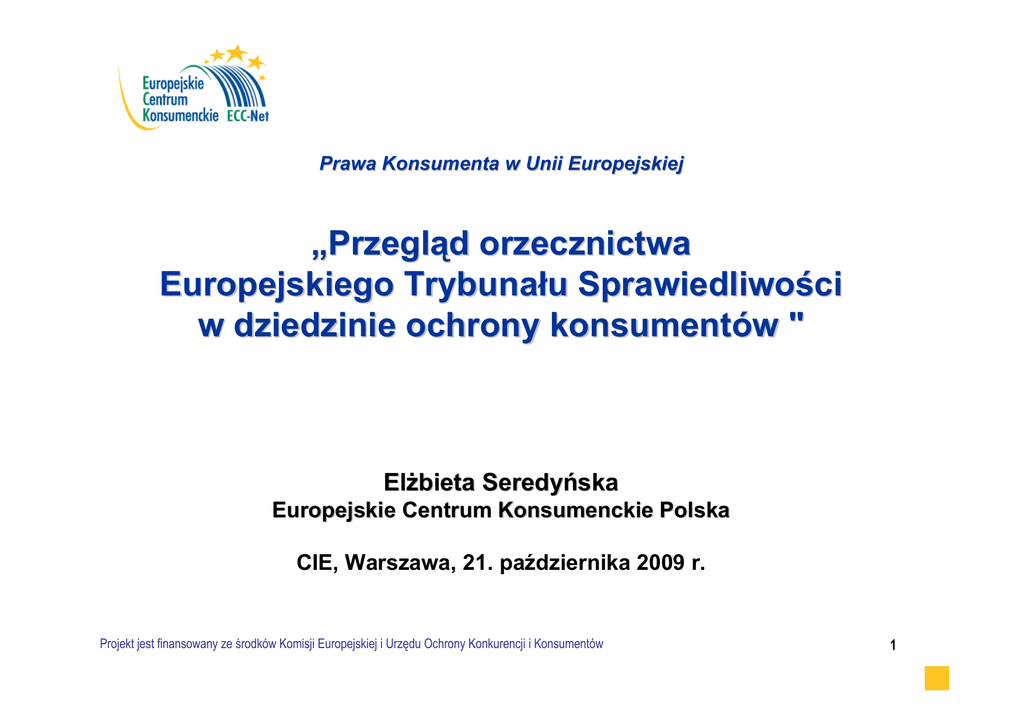 Europejskie Centrum Konsumenckie ECC-Net

Prawa Konsumenta w Unii Europejskiej

„Przegląd orzecznictwa Europejskiego Trybunału Sprawiedliwości w dziedzinie ochrony konsumentów "

Elżbieta Seredyńska
Europejskie Centrum Konsumenckie Polska

CIE, Warszawa, 21. października 2009 r.

Projekt jest finansowany ze środków Komisji Europejskiej i Urzędu Ochrony Konkurencji i Konsumentów

1